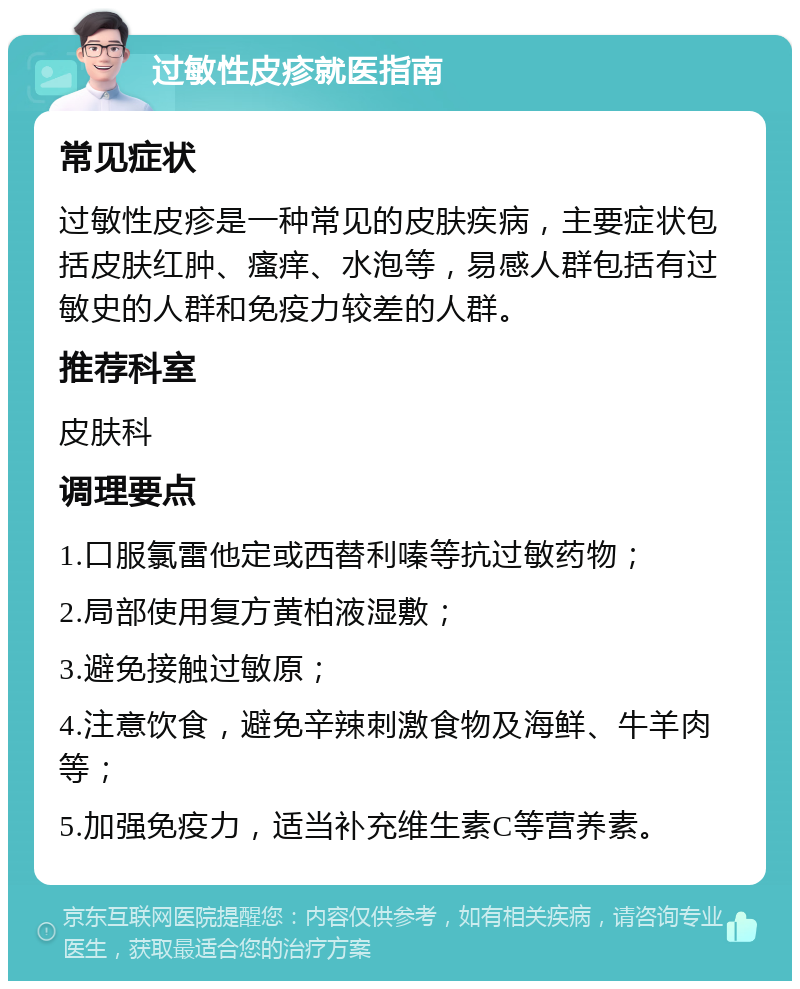 过敏性皮疹就医指南

常见症状

过敏性皮疹是一种常见的皮肤疾病，主要症状包括皮肤红肿、瘙痒、水泡等，易感人群包括有过敏史的人群和免疫力较差的人群。

推荐科室

皮肤科

调理要点

1.口服氯雷他定或西替利嗪等抗过敏药物；

2.局部使用复方黄柏液湿敷；

3.避免接触过敏原；

4.注意饮食，避免辛辣刺激食物及海鲜、牛羊肉等；

5.加强免疫力，适当补充维生素C等营养素。

京东互联网医院提醒您：内容仅供参考，如有相关疾病，请咨询专业医生，获取最适合您的治疗方案